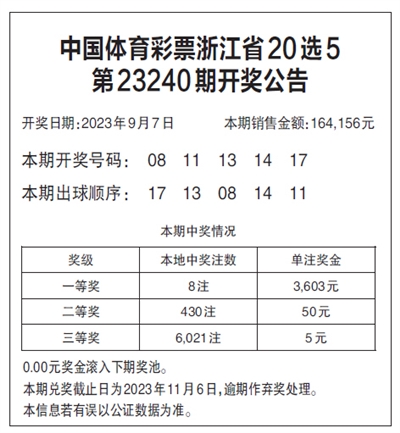 中国体育彩票浙江省20选5
第23240期开奖公告

开奖日期:2023年9月7日　　本期销售金额:164,156元

本期开奖号码：　08　11　13　14　17

本期出球顺序：　17　13　08　14　11

本期中奖情况

| 奖级 | 本地中奖注数 | 单注奖金 |
|---|---|---|
| 一等奖 | 8注 | 3,603元 |
| 二等奖 | 430注 | 50元 |
| 三等奖 | 6,021注 | 5元 |

0.00元奖金滚入下期奖池。
本期兑奖截止日为2023年11月6日,逾期作弃奖处理。
本信息若有误以公证数据为准。